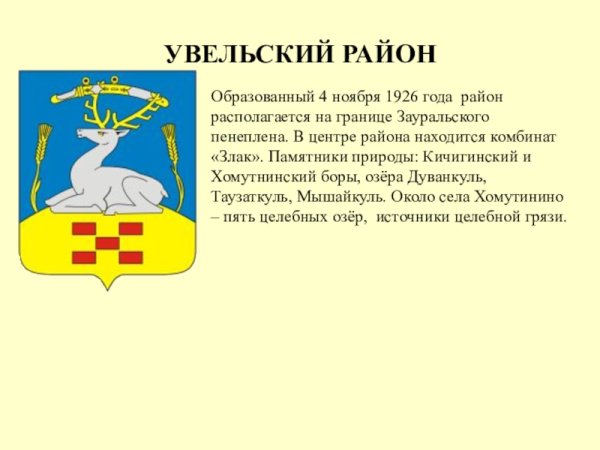 УВЕЛЬСКИЙ РАЙОН

Образованный 4 ноября 1926 года район располагается на границе Зауральского пенеплена. В центре района находится комбинат «Злак». Памятники природы: Кичигинский и Хомутнинский боры, озёра Дуванкуль, Таузаткуль, Мышайкуль. Около села Хомутинино – пять целебных озёр, источники целебной грязи.